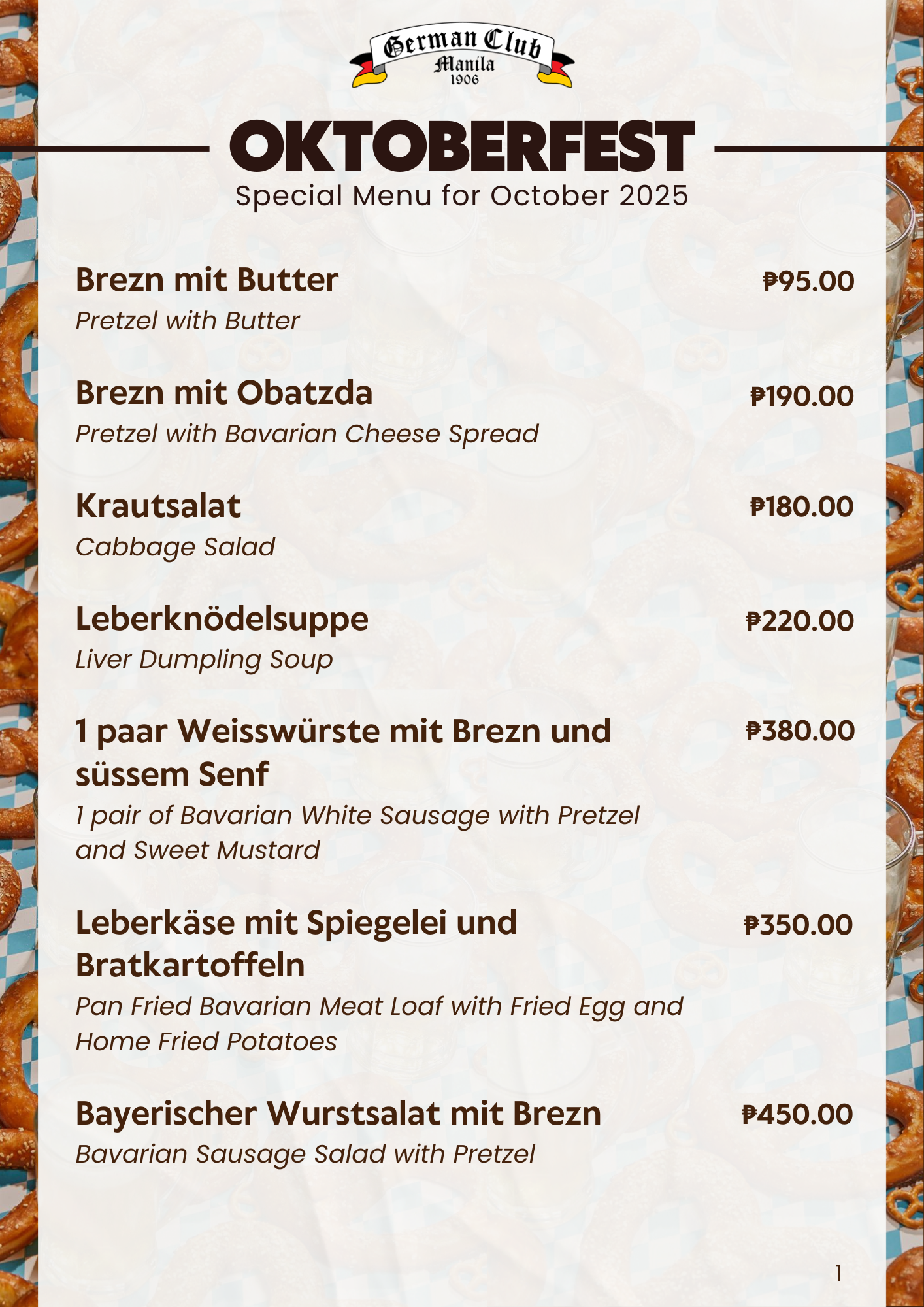 German Club
Manila
1906

OKTOBERFEST
Special Menu for October 2025

Brezn mit Butter ₱95.00
Pretzel with Butter

Brezn mit Obatzda ₱190.00
Pretzel with Bavarian Cheese Spread

Krautsalat ₱180.00
Cabbage Salad

Leberknödelsuppe ₱220.00
Liver Dumpling Soup

1 paar Weisswürste mit Brezn und süssem Senf ₱380.00
1 pair of Bavarian White Sausage with Pretzel and Sweet Mustard

Leberkäse mit Spiegelei und Bratkartoffeln ₱350.00
Pan Fried Bavarian Meat Loaf with Fried Egg and Home Fried Potatoes

Bayerischer Wurstsalat mit Brezn ₱450.00
Bavarian Sausage Salad with Pretzel

1